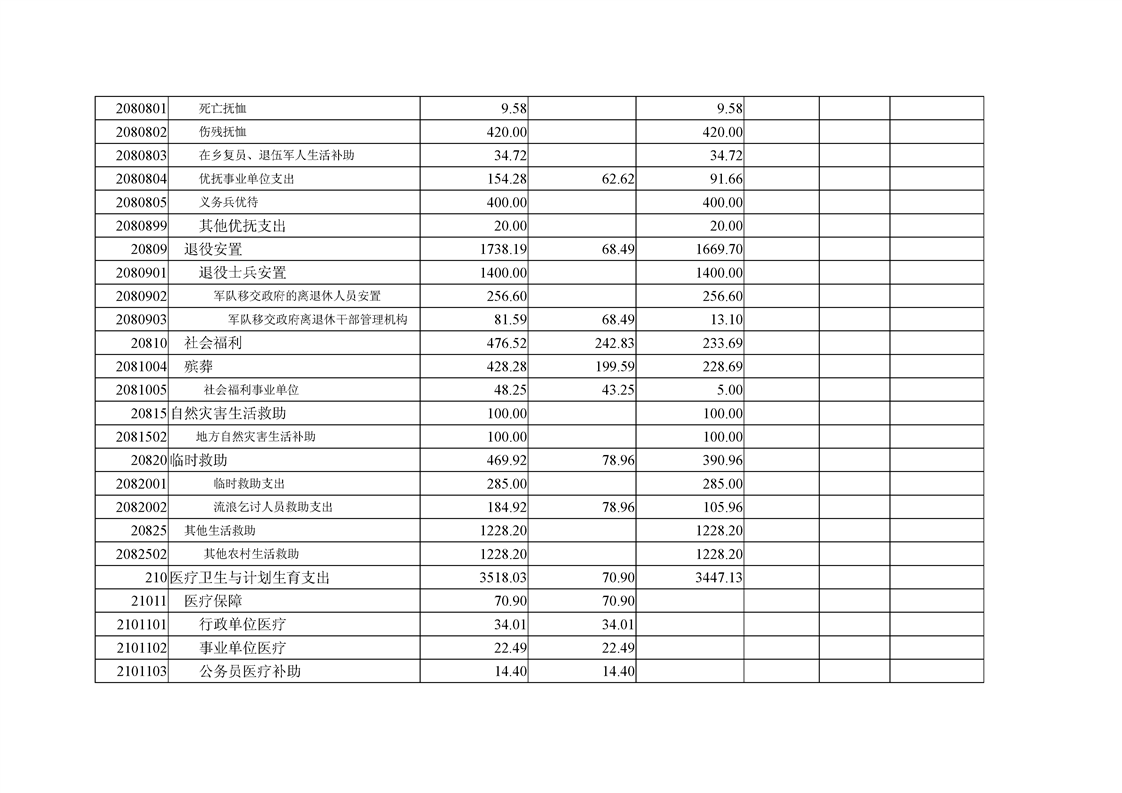 | | | | | | | | |
|---|---|---|---|---|---|---|---|
| 2080801 | 死亡抚恤 | 9.58 | | 9.58 | | | |
| 2080802 | 伤残抚恤 | 420.00 | | 420.00 | | | |
| 2080803 | 在乡复员、退伍军人生活补助 | 34.72 | | 34.72 | | | |
| 2080804 | 优抚事业单位支出 | 154.28 | 62.62 | 91.66 | | | |
| 2080805 | 义务兵优待 | 400.00 | | 400.00 | | | |
| 2080899 | 其他优抚支出 | 20.00 | | 20.00 | | | |
| 20809 | 退役安置 | 1738.19 | 68.49 | 1669.70 | | | |
| 2080901 | 退役士兵安置 | 1400.00 | | 1400.00 | | | |
| 2080902 | 军队移交政府的离退休人员安置 | 256.60 | | 256.60 | | | |
| 2080903 | 军队移交政府离退休干部管理机构 | 81.59 | 68.49 | 13.10 | | | |
| 20810 | 社会福利 | 476.52 | 242.83 | 233.69 | | | |
| 2081004 | 殡葬 | 428.28 | 199.59 | 228.69 | | | |
| 2081005 | 社会福利事业单位 | 48.25 | 43.25 | 5.00 | | | |
| 20815 | 自然灾害生活救助 | 100.00 | | 100.00 | | | |
| 2081502 | 地方自然灾害生活补助 | 100.00 | | 100.00 | | | |
| 20820 | 临时救助 | 469.92 | 78.96 | 390.96 | | | |
| 2082001 | 临时救助支出 | 285.00 | | 285.00 | | | |
| 2082002 | 流浪乞讨人员救助支出 | 184.92 | 78.96 | 105.96 | | | |
| 20825 | 其他生活救助 | 1228.20 | | 1228.20 | | | |
| 2082502 | 其他农村生活救助 | 1228.20 | | 1228.20 | | | |
| 210 | 医疗卫生与计划生育支出 | 3518.03 | 70.90 | 3447.13 | | | |
| 21011 | 医疗保障 | 70.90 | 70.90 | | | | |
| 2101101 | 行政单位医疗 | 34.01 | 34.01 | | | | |
| 2101102 | 事业单位医疗 | 22.49 | 22.49 | | | | |
| 2101103 | 公务员医疗补助 | 14.40 | 14.40 | | | | |